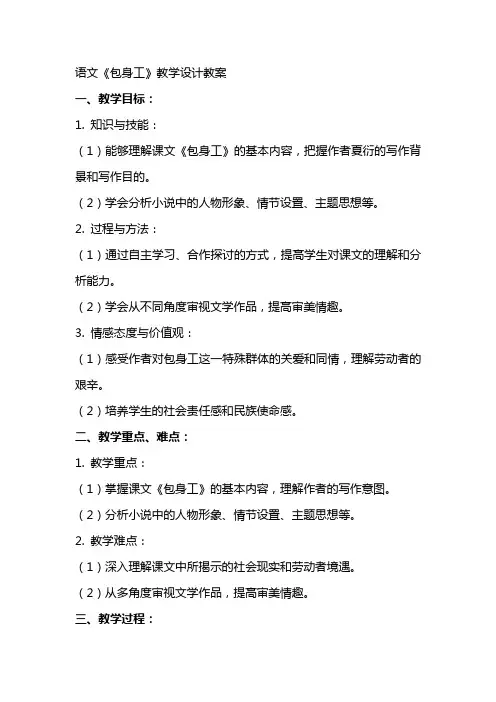 语文《包身工》教学设计教案

一、教学目标：

1. 知识与技能：

（1）能够理解课文《包身工》的基本内容，把握作者夏衍的写作背景和写作目的。

（2）学会分析小说中的人物形象、情节设置、主题思想等。

2. 过程与方法：

（1）通过自主学习、合作探讨的方式，提高学生对课文的理解和分析能力。

（2）学会从不同角度审视文学作品，提高审美情趣。

3. 情感态度与价值观：

（1）感受作者对包身工这一特殊群体的关爱和同情，理解劳动者的艰辛。

（2）培养学生的社会责任感和民族使命感。

二、教学重点、难点：

1. 教学重点：

（1）掌握课文《包身工》的基本内容，理解作者的写作意图。

（2）分析小说中的人物形象、情节设置、主题思想等。

2. 教学难点：

（1）深入理解课文中所揭示的社会现实和劳动者境遇。

（2）从多角度审视文学作品，提高审美情趣。

三、教学过程：